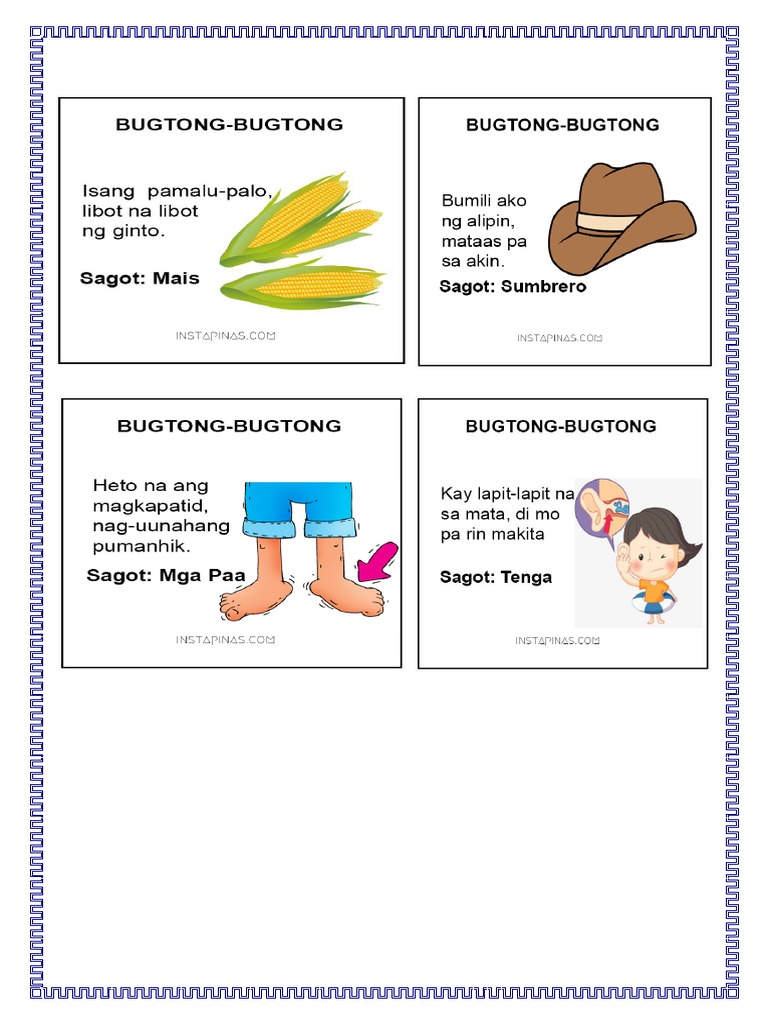 BUGTONG-BUGTONG

Isang pamalu-palo, libot na libot ng ginto.

Sagot: Mais

INSTAPINAS.COM

BUGTONG-BUGTONG

Bumili ako ng alipin, mataas pa sa akin.

Sagot: Sumbrero

INSTAPINAS.COM

BUGTONG-BUGTONG

Heto na ang magkapatid, nag-uunahang pumanhik.

Sagot: Mga Paa

INSTAPINAS.COM

BUGTONG-BUGTONG

Kay lapit-lapit na sa mata, di mo pa rin makita

Sagot: Tenga

INSTAPINAS.COM